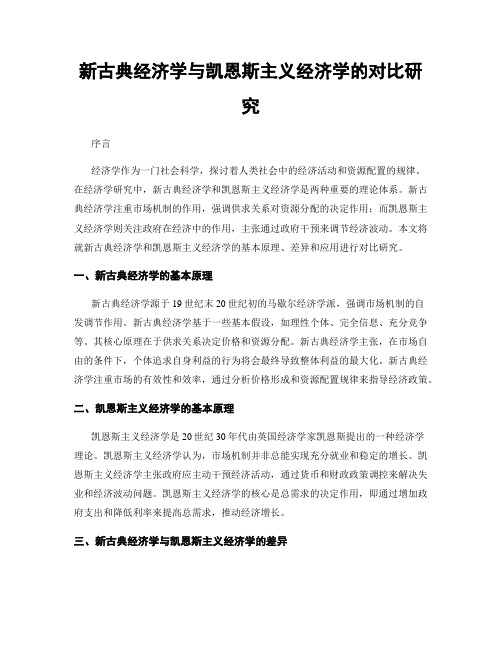 新古典经济学与凯恩斯主义经济学的对比研究

序言

经济学作为一门社会科学，探讨着人类社会中的经济活动和资源配置的规律。在经济学研究中，新古典经济学和凯恩斯主义经济学是两种重要的理论体系。新古典经济学注重市场机制的作用，强调供求关系对资源分配的决定作用；而凯恩斯主义经济学则关注政府在经济中的作用，主张通过政府干预来调节经济波动。本文将就新古典经济学和凯恩斯主义经济学的基本原理、差异和应用进行对比研究。

一、新古典经济学的基本原理

新古典经济学源于19世纪末20世纪初的马歇尔经济学派，强调市场机制的自发调节作用。新古典经济学基于一些基本假设，如理性个体、完全信息、充分竞争等。其核心原理在于供求关系决定价格和资源分配。新古典经济学主张，在市场自由的条件下，个体追求自身利益的行为将会最终导致整体利益的最大化。新古典经济学注重市场的有效性和效率，通过分析价格形成和资源配置规律来指导经济政策。

二、凯恩斯主义经济学的基本原理

凯恩斯主义经济学是20世纪30年代由英国经济学家凯恩斯提出的一种经济学理论。凯恩斯主义经济学认为，市场机制并非总能实现充分就业和稳定的增长。凯恩斯主义经济学主张政府应主动干预经济活动，通过货币和财政政策调控来解决失业和经济波动问题。凯恩斯主义经济学的核心是总需求的决定作用，即通过增加政府支出和降低利率来提高总需求，推动经济增长。

三、新古典经济学与凯恩斯主义经济学的差异